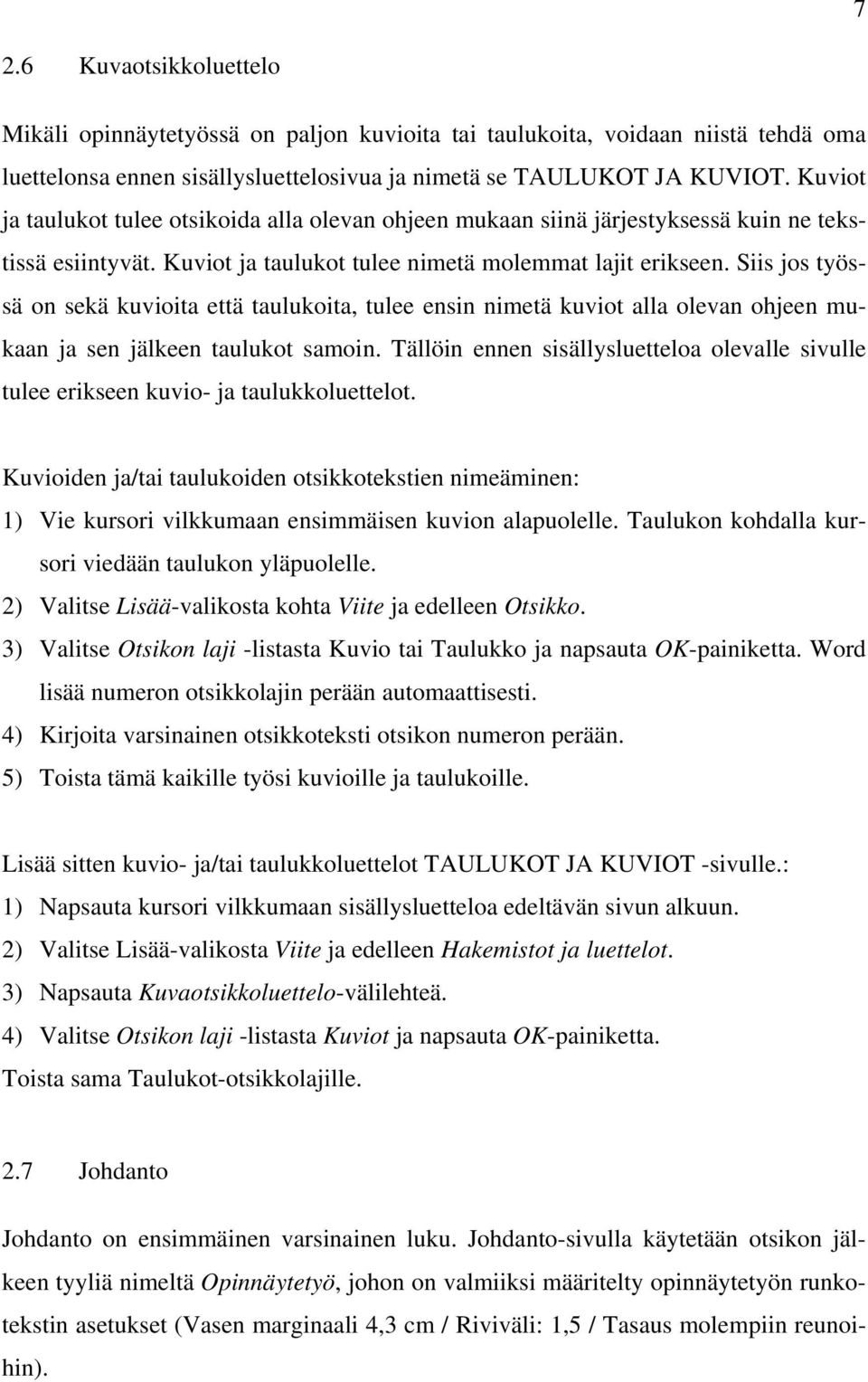 7

2.6 Kuvaotsikkoluettelo

Mikäli opinnäytetyössä on paljon kuvioita tai taulukoita, voidaan niistä tehdä oma luettelonsa ennen sisällysluettelosivua ja nimetä se TAULUKOT JA KUVIOT. Kuviot ja taulukot tulee otsikoida alla olevan ohjeen mukaan siinä järjestyksessä kuin ne tekstissä esiintyvät. Kuviot ja taulukot tulee nimetä molemmat lajit erikseen. Siis jos työssä on sekä kuvioita että taulukoita, tulee ensin nimetä kuviot alla olevan ohjeen mukaan ja sen jälkeen taulukot samoin. Tällöin ennen sisällysluetteloa olevalle sivulle tulee erikseen kuvio- ja taulukkoluettelot.

Kuvioiden ja/tai taulukoiden otsikkotekstien nimeäminen:
1) Vie kursori vilkkumaan ensimmäisen kuvion alapuolelle. Taulukon kohdalla kursori viedään taulukon yläpuolelle.
2) Valitse Lisää-valikosta kohta Viite ja edelleen Otsikko.
3) Valitse Otsikon laji -listasta Kuvio tai Taulukko ja napsauta OK-painiketta. Word lisää numeron otsikkolajin perään automaattisesti.
4) Kirjoita varsinainen otsikkoteksti otsikon numeron perään.
5) Toista tämä kaikille työsi kuvioille ja taulukoille.

Lisää sitten kuvio- ja/tai taulukkoluettelot TAULUKOT JA KUVIOT -sivulle.:
1) Napsauta kursori vilkkumaan sisällysluetteloa edeltävän sivun alkuun.
2) Valitse Lisää-valikosta Viite ja edelleen Hakemistot ja luettelot.
3) Napsauta Kuvaotsikkoluettelo-välilehteä.
4) Valitse Otsikon laji -listasta Kuviot ja napsauta OK-painiketta.
Toista sama Taulukot-otsikkolajille.

2.7 Johdanto

Johdanto on ensimmäinen varsinainen luku. Johdanto-sivulla käytetään otsikon jälkeen tyyliä nimeltä Opinnäytetyö, johon on valmiiksi määritelty opinnäytetyön runkotekstin asetukset (Vasen marginaali 4,3 cm / Riviväli: 1,5 / Tasaus molempiin reunoihin).